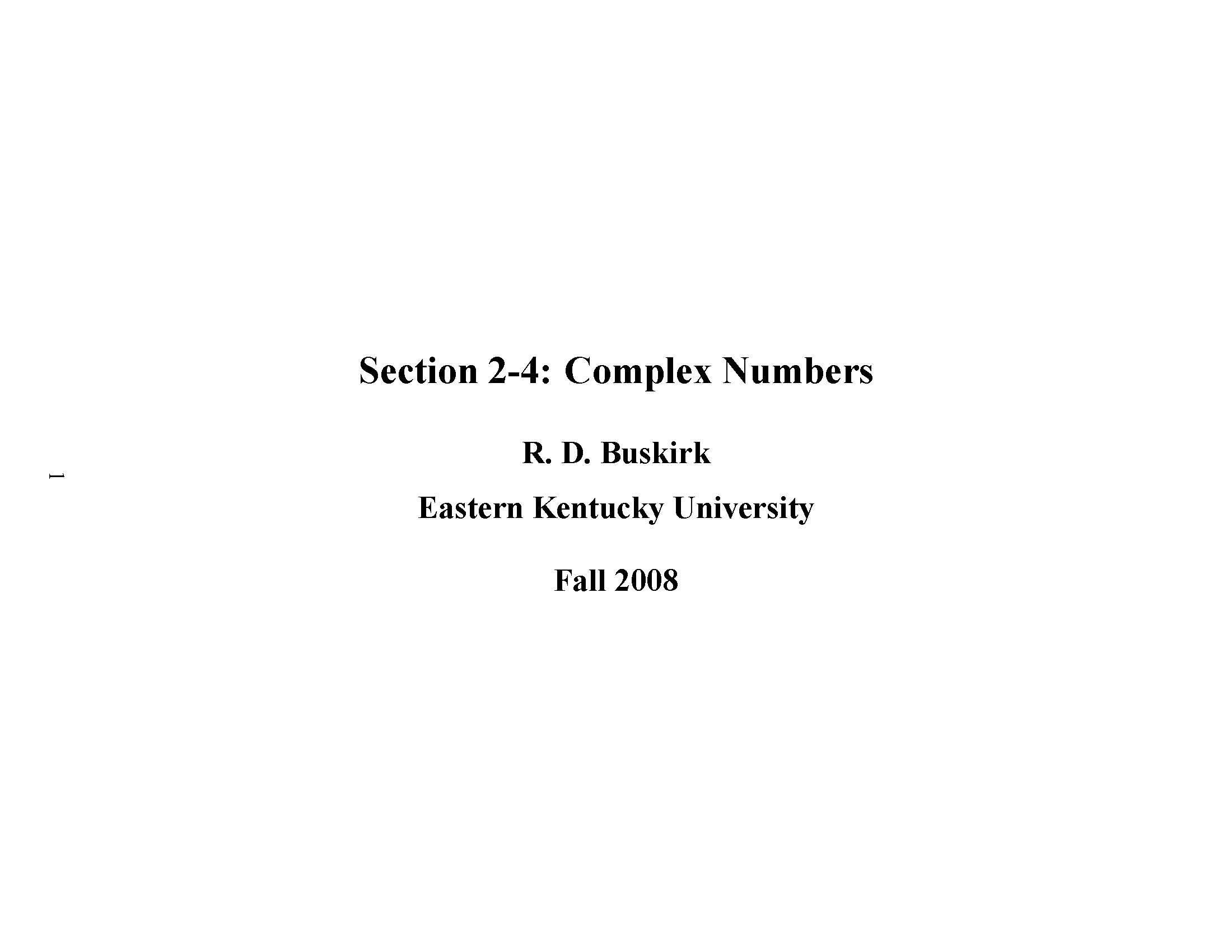 Section 2-4: Complex Numbers

R. D. Buskirk

Eastern Kentucky University

Fall 2008

1